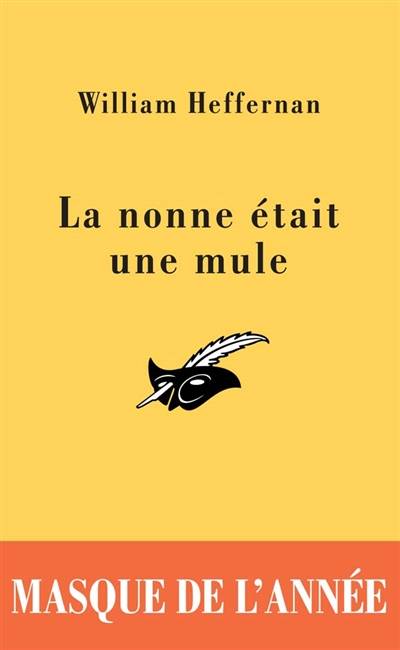 William Heffernan

La nonne était une mule

MASQUE DE L'ANNÉE